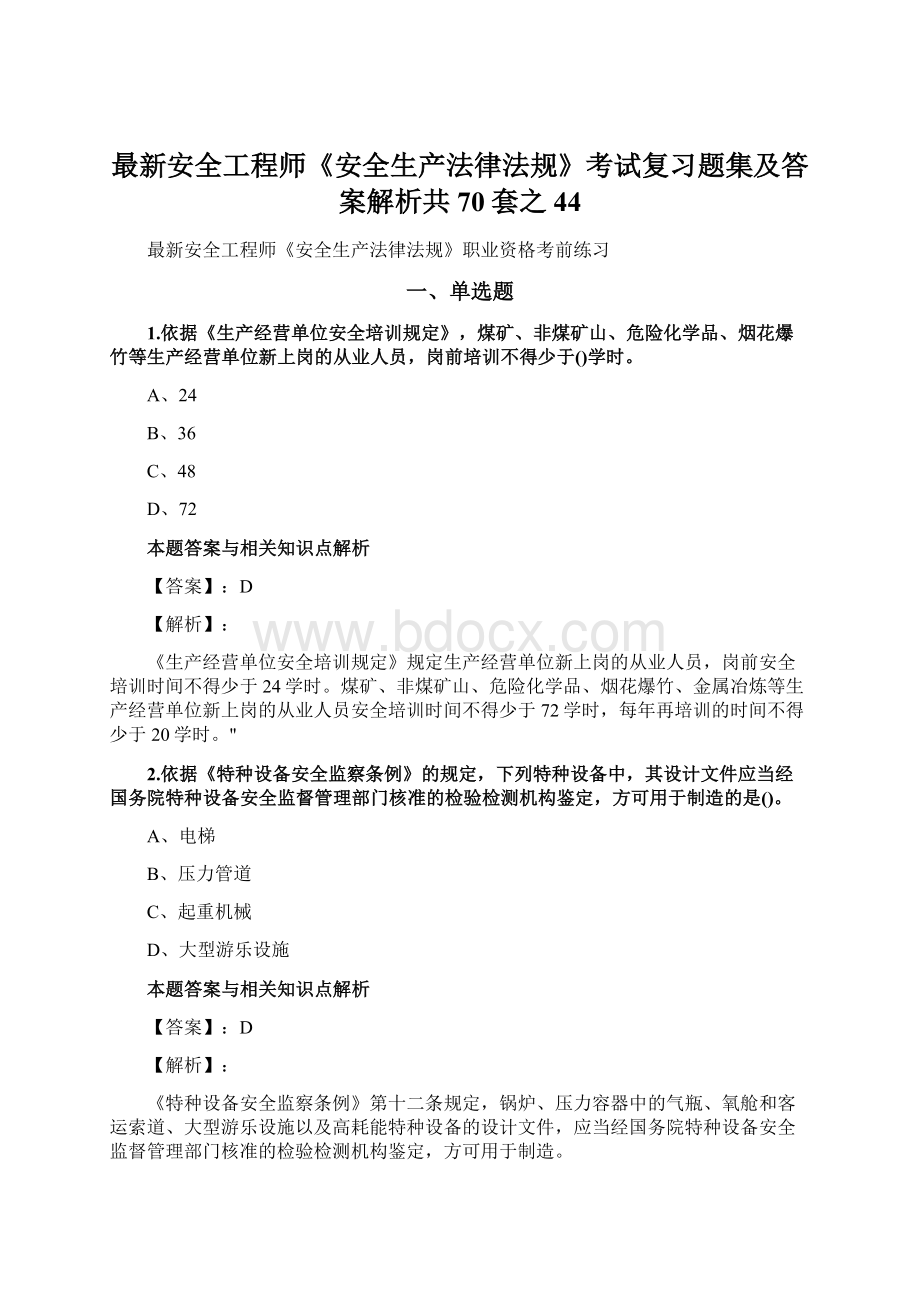 最新安全工程师《安全生产法律法规》考试复习题集及答案解析共 70 套之 44

最新安全工程师《安全生产法律法规》职业资格考前练习

一、单选题

1.依据《生产经营单位安全培训规定》，煤矿、非煤矿山、危险化学品、烟花爆竹等生产经营单位新上岗的从业人员，岗前培训不得少于()学时。

A、24

B、36

C、48

D、72

本题答案与相关知识点解析

【答案】：D

【解析】：

www.bdocx.com

《生产经营单位安全培训规定》规定生产经营单位新上岗的从业人员，岗前安全培训时间不得少于 24 学时。煤矿、非煤矿山、危险化学品、烟花爆竹、金属冶炼等生产经营单位新上岗的从业人员安全培训时间不得少于 72 学时，每年再培训的时间不得少于 20 学时。"

2.依据《特种设备安全监察条例》的规定，下列特种设备中，其设计文件应当经国务院特种设备安全监督管理部门核准的检验检测机构鉴定，方可用于制造的是()。

A、电梯

B、压力管道

C、起重机械

D、大型游乐设施

本题答案与相关知识点解析

【答案】：D

【解析】：

《特种设备安全监察条例》第十二条规定，锅炉、压力容器中的气瓶、氧舱和客运索道、大型游乐设施以及高耗能特种设备的设计文件，应当经国务院特种设备安全监督管理部门核准的检验检测机构鉴定，方可用于制造。